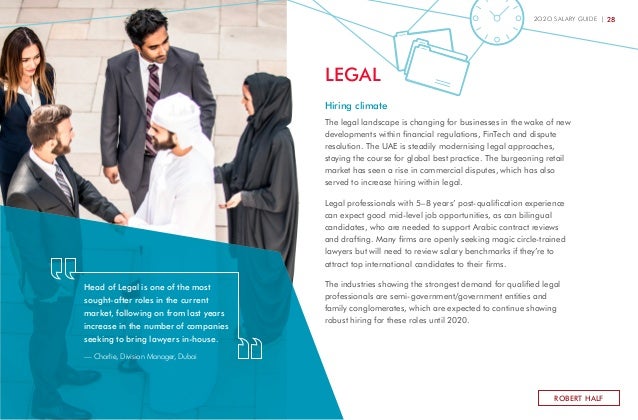 2020 SALARY GUIDE | 28

LEGAL

Hiring climate

The legal landscape is changing for businesses in the wake of new developments within financial regulations, FinTech and dispute resolution. The UAE is steadily modernising legal approaches, staying the course for global best practice. The burgeoning retail market has seen a rise in commercial disputes, which has also served to increase hiring within legal.

Legal professionals with 5–8 years' post-qualification experience can expect good mid-level job opportunities, as can bilingual candidates, who are needed to support Arabic contract reviews and drafting. Many firms are openly seeking magic circle-trained lawyers but will need to review salary benchmarks if they're to attract top international candidates to their firms.

The industries showing the strongest demand for qualified legal professionals are semi-government/government entities and family conglomerates, which are expected to continue showing robust hiring for these roles until 2020.

Head of Legal is one of the most sought-after roles in the current market, following on from last years increase in the number of companies seeking to bring lawyers in-house.

— Charlie, Division Manager, Dubai

ROBERT HALF